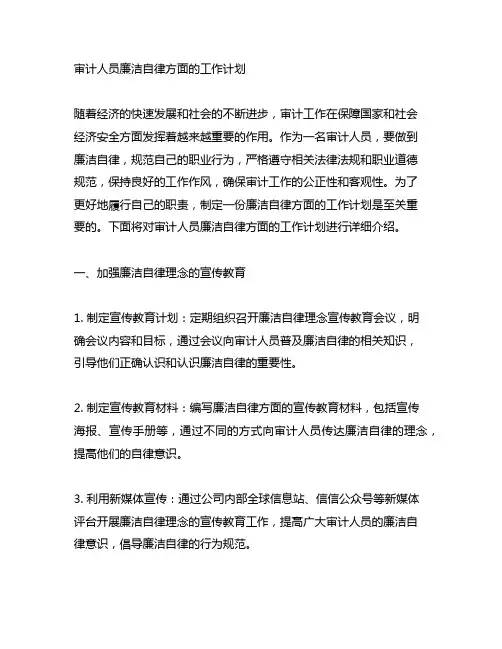 审计人员廉洁自律方面的工作计划

随着经济的快速发展和社会的不断进步，审计工作在保障国家和社会经济安全方面发挥着越来越重要的作用。作为一名审计人员，要做到廉洁自律，规范自己的职业行为，严格遵守相关法律法规和职业道德规范，保持良好的工作作风，确保审计工作的公正性和客观性。为了更好地履行自己的职责，制定一份廉洁自律方面的工作计划是至关重要的。下面将对审计人员廉洁自律方面的工作计划进行详细介绍。

一、加强廉洁自律理念的宣传教育

1. 制定宣传教育计划：定期组织召开廉洁自律理念宣传教育会议，明确会议内容和目标，通过会议向审计人员普及廉洁自律的相关知识，引导他们正确认识和认识廉洁自律的重要性。

2. 制定宣传教育材料：编写廉洁自律方面的宣传教育材料，包括宣传海报、宣传手册等，通过不同的方式向审计人员传达廉洁自律的理念，提高他们的自律意识。

3. 利用新媒体宣传：通过公司内部全球信息站、信信公众号等新媒体评台开展廉洁自律理念的宣传教育工作，提高广大审计人员的廉洁自律意识，倡导廉洁自律的行为规范。